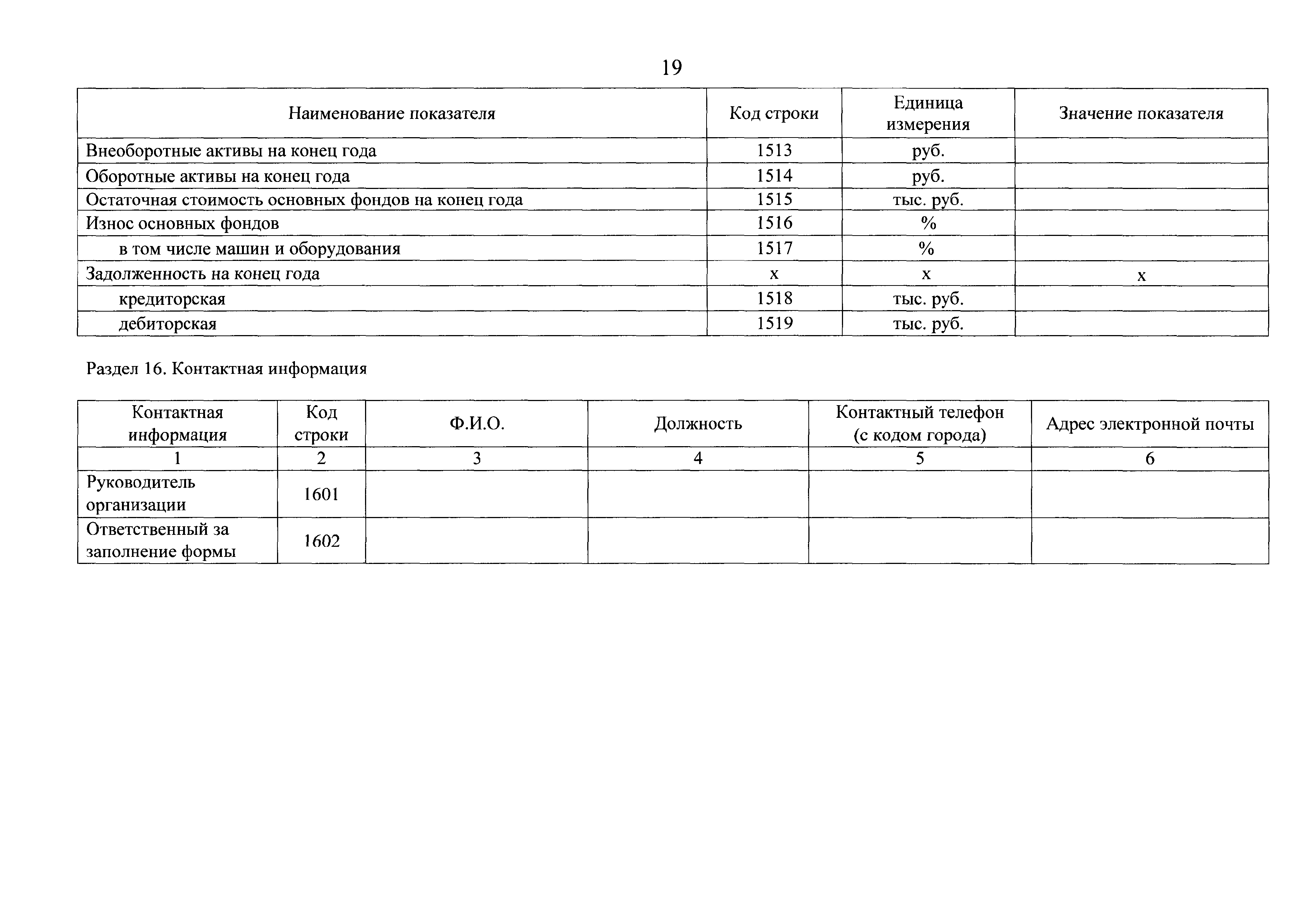 19

| Наименование показателя | Код строки | Единица измерения | Значение показателя |
|---|---|---|---|
| Внеоборотные активы на конец года | 1513 | руб. | |
| Оборотные активы на конец года | 1514 | руб. | |
| Остаточная стоимость основных фондов на конец года | 1515 | тыс. руб. | |
| Износ основных фондов | 1516 | % | |
| в том числе машин и оборудования | 1517 | % | |
| Задолженность на конец года | х | х | х |
| кредиторская | 1518 | тыс. руб. | |
| дебиторская | 1519 | тыс. руб. | |

Раздел 16. Контактная информация

| Контактная информация | Код строки | Ф.И.О. | Должность | Контактный телефон (с кодом города) | Адрес электронной почты |
|---|---|---|---|---|---|
| 1 | 2 | 3 | 4 | 5 | 6 |
| Руководитель организации | 1601 | | | | |
| Ответственный за заполнение формы | 1602 | | | | |